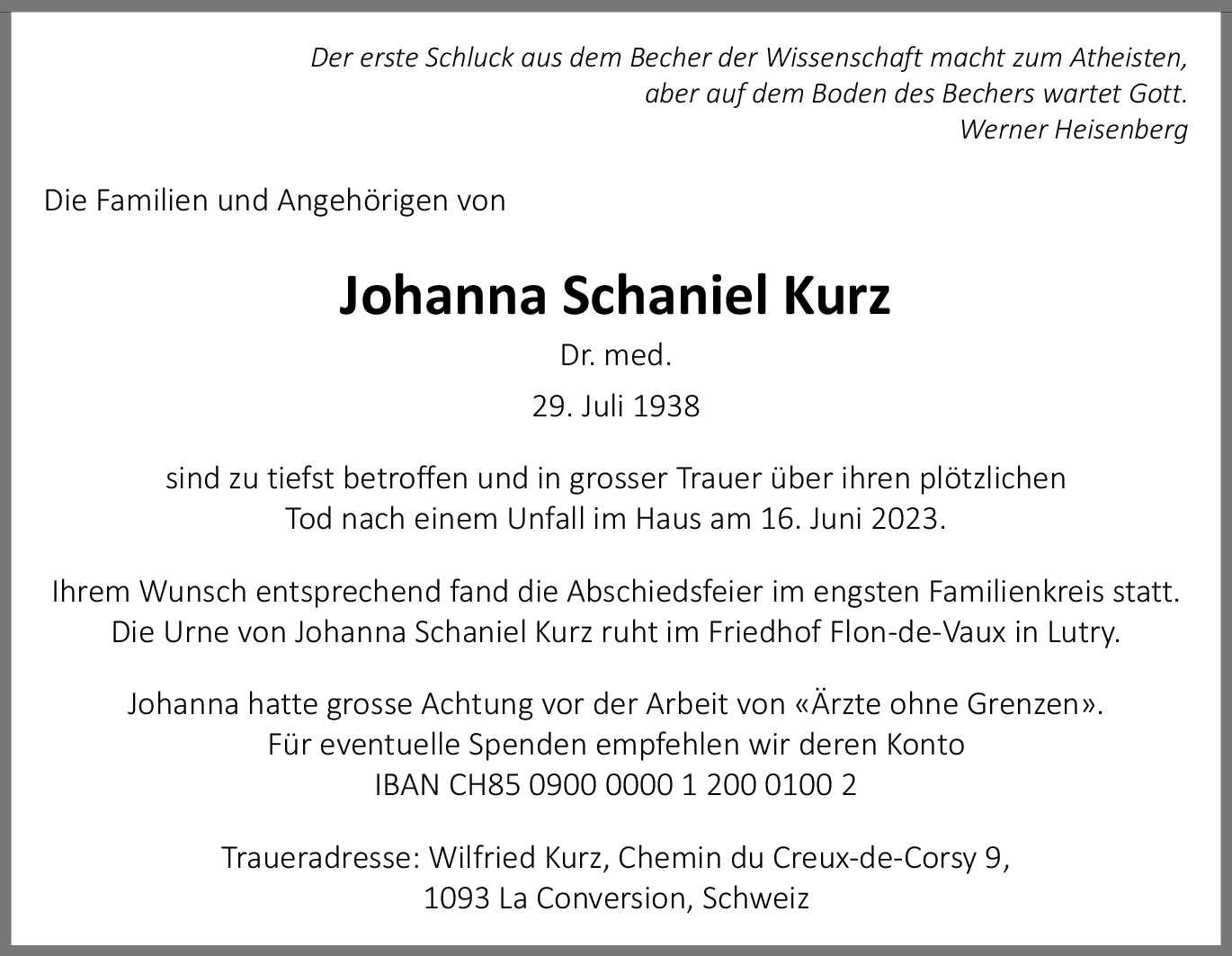 Der erste Schluck aus dem Becher der Wissenschaft macht zum Atheisten,
aber auf dem Boden des Bechers wartet Gott.
Werner Heisenberg

Die Familien und Angehörigen von

Johanna Schaniel Kurz

Dr. med.

29. Juli 1938

sind zu tiefst betroffen und in grosser Trauer über ihren plötzlichen Tod nach einem Unfall im Haus am 16. Juni 2023.

Ihrem Wunsch entsprechend fand die Abschiedsfeier im engsten Familienkreis statt. Die Urne von Johanna Schaniel Kurz ruht im Friedhof Flon-de-Vaux in Lutry.

Johanna hatte grosse Achtung vor der Arbeit von «Ärzte ohne Grenzen». Für eventuelle Spenden empfehlen wir deren Konto
IBAN CH85 0900 0000 1 200 0100 2

Traueradresse: Wilfried Kurz, Chemin du Creux-de-Corsy 9,
1093 La Conversion, Schweiz